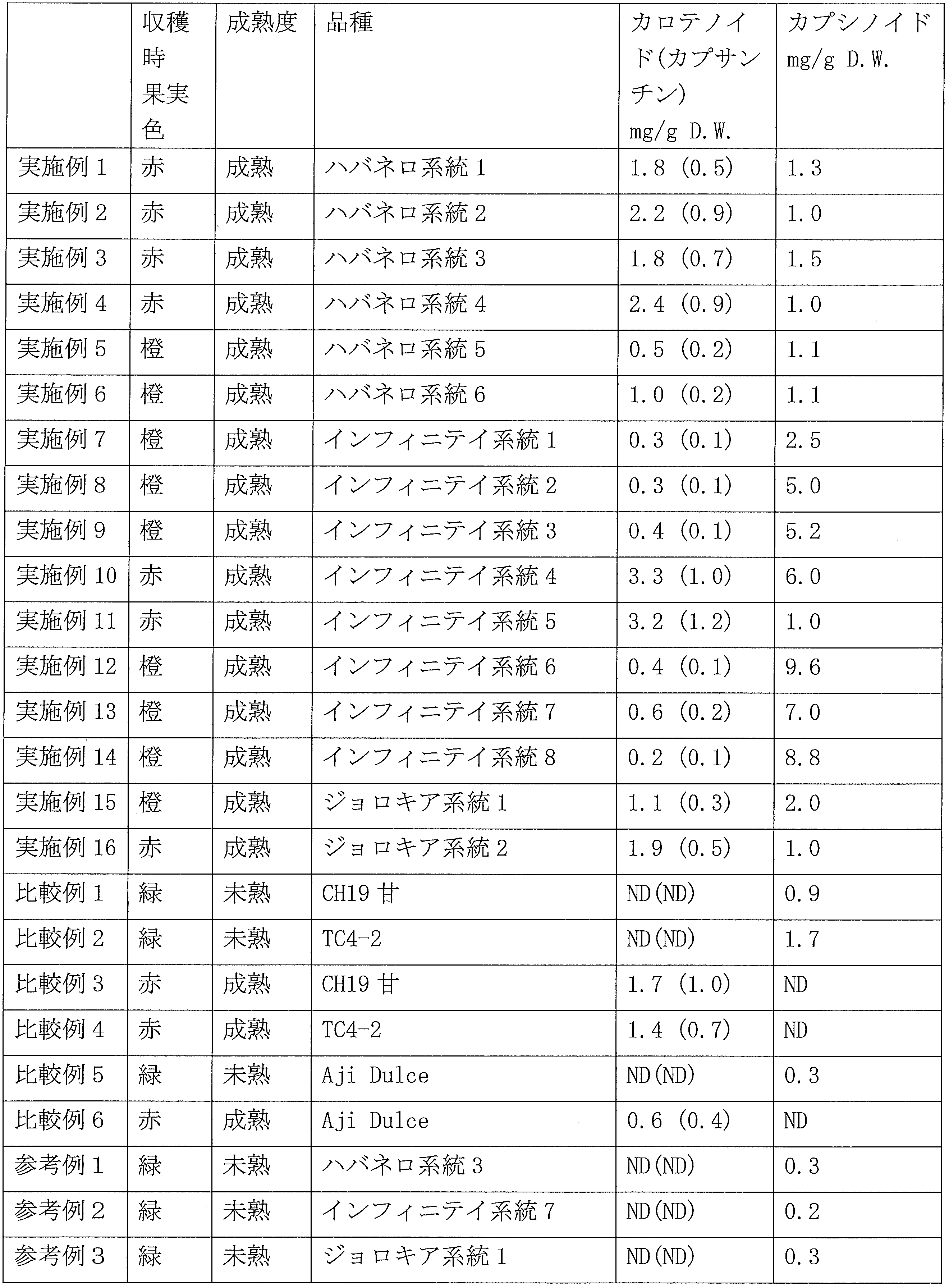 |  | 収穫時果実色 | 成熟度 | 品種 | カロテノイド(カプサンチン) mg/g D.W. | カプシノイド mg/g D.W. |
|---|---|---|---|---|---|
| 実施例1 | 赤 | 成熟 | ハバネロ系統1 | 1.8 (0.5) | 1.3 |
| 実施例2 | 赤 | 成熟 | ハバネロ系統2 | 2.2 (0.9) | 1.0 |
| 実施例3 | 赤 | 成熟 | ハバネロ系統3 | 1.8 (0.7) | 1.5 |
| 実施例4 | 赤 | 成熟 | ハバネロ系統4 | 2.4 (0.9) | 1.0 |
| 実施例5 | 橙 | 成熟 | ハバネロ系統5 | 0.5 (0.2) | 1.1 |
| 実施例6 | 橙 | 成熟 | ハバネロ系統6 | 1.0 (0.2) | 1.1 |
| 実施例7 | 橙 | 成熟 | インフィニテイ系統1 | 0.3 (0.1) | 2.5 |
| 実施例8 | 橙 | 成熟 | インフィニテイ系統2 | 0.3 (0.1) | 5.0 |
| 実施例9 | 橙 | 成熟 | インフィニテイ系統3 | 0.4 (0.1) | 5.2 |
| 実施例10 | 赤 | 成熟 | インフィニテイ系統4 | 3.3 (1.0) | 6.0 |
| 実施例11 | 赤 | 成熟 | インフィニテイ系統5 | 3.2 (1.2) | 1.0 |
| 実施例12 | 橙 | 成熟 | インフィニテイ系統6 | 0.4 (0.1) | 9.6 |
| 実施例13 | 橙 | 成熟 | インフィニテイ系統7 | 0.6 (0.2) | 7.0 |
| 実施例14 | 橙 | 成熟 | インフィニテイ系統8 | 0.2 (0.1) | 8.8 |
| 実施例15 | 橙 | 成熟 | ジョロキア系統1 | 1.1 (0.3) | 2.0 |
| 実施例16 | 赤 | 成熟 | ジョロキア系統2 | 1.9 (0.5) | 1.0 |
| 比較例1 | 緑 | 未熟 | CH19甘 | ND(ND) | 0.9 |
| 比較例2 | 緑 | 未熟 | TC4-2 | ND(ND) | 1.7 |
| 比較例3 | 赤 | 成熟 | CH19甘 | 1.7 (1.0) | ND |
| 比較例4 | 赤 | 成熟 | TC4-2 | 1.4 (0.7) | ND |
| 比較例5 | 緑 | 未熟 | Aji Dulce | ND(ND) | 0.3 |
| 比較例6 | 赤 | 成熟 | Aji Dulce | 0.6 (0.4) | ND |
| 参考例1 | 緑 | 未熟 | ハバネロ系統3 | ND(ND) | 0.3 |
| 参考例2 | 緑 | 未熟 | インフィニテイ系統7 | ND(ND) | 0.2 |
| 参考例3 | 緑 | 未熟 | ジョロキア系統1 | ND(ND) | 0.3 |